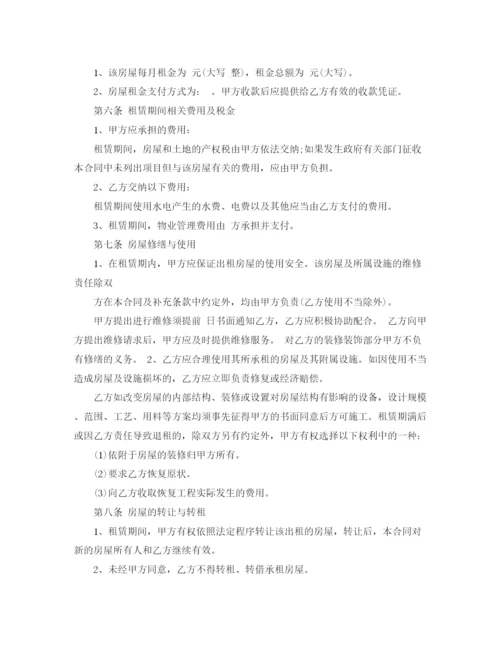 1、该房屋每月租金为 元(大写 整)，租金总额为 元(大写)。

2、房屋租金支付方式为： 。甲方收款后应提供给乙方有效的收款凭证。

第六条 租赁期间相关费用及税金

1、甲方应承担的费用：

租赁期间，房屋和土地的产权税由甲方依法交纳;如果发生政府有关部门征收本合同中未列出项目但与该房屋有关的费用，应由甲方负担。

2、乙方交纳以下费用：

租赁期间使用水电产生的水费、电费以及其他应当由乙方支付的费用。

3、租赁期间，物业管理费用由 方承担并支付。

第七条 房屋修缮与使用

1、在租赁期内，甲方应保证出租房屋的使用安全。该房屋及所属设施的维修责任除双

方在本合同及补充条款中约定外，均由甲方负责(乙方使用不当除外)。

甲方提出进行维修须提前 日书面通知乙方，乙方应积极协助配合。 乙方向甲方提出维修请求后，甲方应及时提供维修服务。 对乙方的装修装饰部分甲方不负有修缮的义务。 2、乙方应合理使用其所承租的房屋及其附属设施。如因使用不当造成房屋及设施损坏的，乙方应立即负责修复或经济赔偿。

乙方如改变房屋的内部结构、装修或设置对房屋结构有影响的设备，设计规模、范围、工艺、用料等方案均须事先征得甲方的书面同意后方可施工。租赁期满后或因乙方责任导致退租的，除双方另有约定外，甲方有权选择以下权利中的一种：

(1)依附于房屋的装修归甲方所有。

(2)要求乙方恢复原状。

(3)向乙方收取恢复工程实际发生的费用。

第八条 房屋的转让与转租

1、租赁期间，甲方有权依照法定程序转让该出租的房屋，转让后，本合同对新的房屋所有人和乙方继续有效。

2、未经甲方同意，乙方不得转租、转借承租房屋。